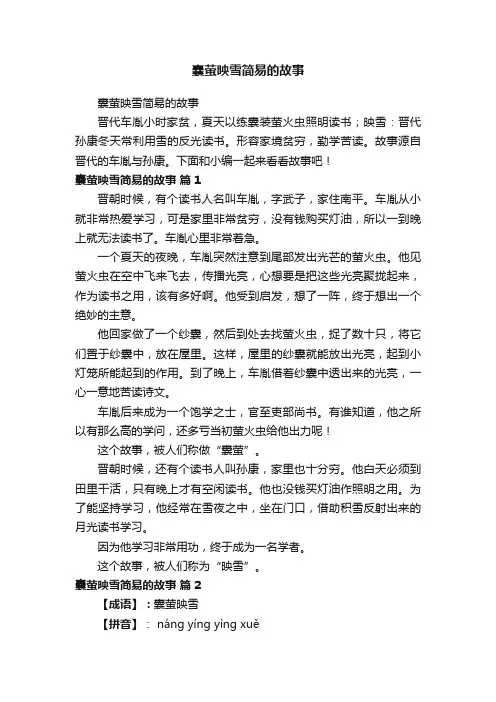 囊萤映雪简易的故事

囊萤映雪简易的故事

晋代车胤小时家贫，夏天以练囊装萤火虫照明读书；映雪：晋代孙康冬天常利用雪的反光读书。形容家境贫穷，勤学苦读。故事源自晋代的车胤与孙康。下面和小编一起来看看故事吧！

囊萤映雪简易的故事 篇 1

晋朝时候，有个读书人名叫车胤，字武子，家住南平。车胤从小就非常热爱学习，可是家里非常贫穷，没有钱购买灯油，所以一到晚上就无法读书了。车胤心里非常着急。

一个夏天的夜晚，车胤突然注意到尾部发出光芒的萤火虫。他见萤火虫在空中飞来飞去，传播光亮，心想要是把这些光亮聚拢起来，作为读书之用，该有多好啊。他受到启发，想了一阵，终于想出一个绝妙的主意。

他回家做了一个纱囊，然后到处去找萤火虫，捉了数十只，将它们置于纱囊中，放在屋里。这样，屋里的纱囊就能放出光亮，起到小灯笼所能起到的作用。到了晚上，车胤借着纱囊中透出来的光亮，一心一意地苦读诗文。

车胤后来成为一个饱学之士，官至吏部尚书。有谁知道，他之所以有那么高的学问，还多亏当初萤火虫给他出力呢！

这个故事，被人们称做“囊萤”。

晋朝时候，还有个读书人叫孙康，家里也十分穷。他白天必须到田里干活，只有晚上才有空闲读书。他也没钱买灯油作照明之用。为了能坚持学习，他经常在雪夜之中，坐在门口，借助积雪反射出来的月光读书学习。

因为他学习非常用功，终于成为一名学者。

这个故事，被人们称为“映雪”。

囊萤映雪简易的故事 篇 2

【成语】：囊萤映雪

【拼音】： náng yíng yìng xuě